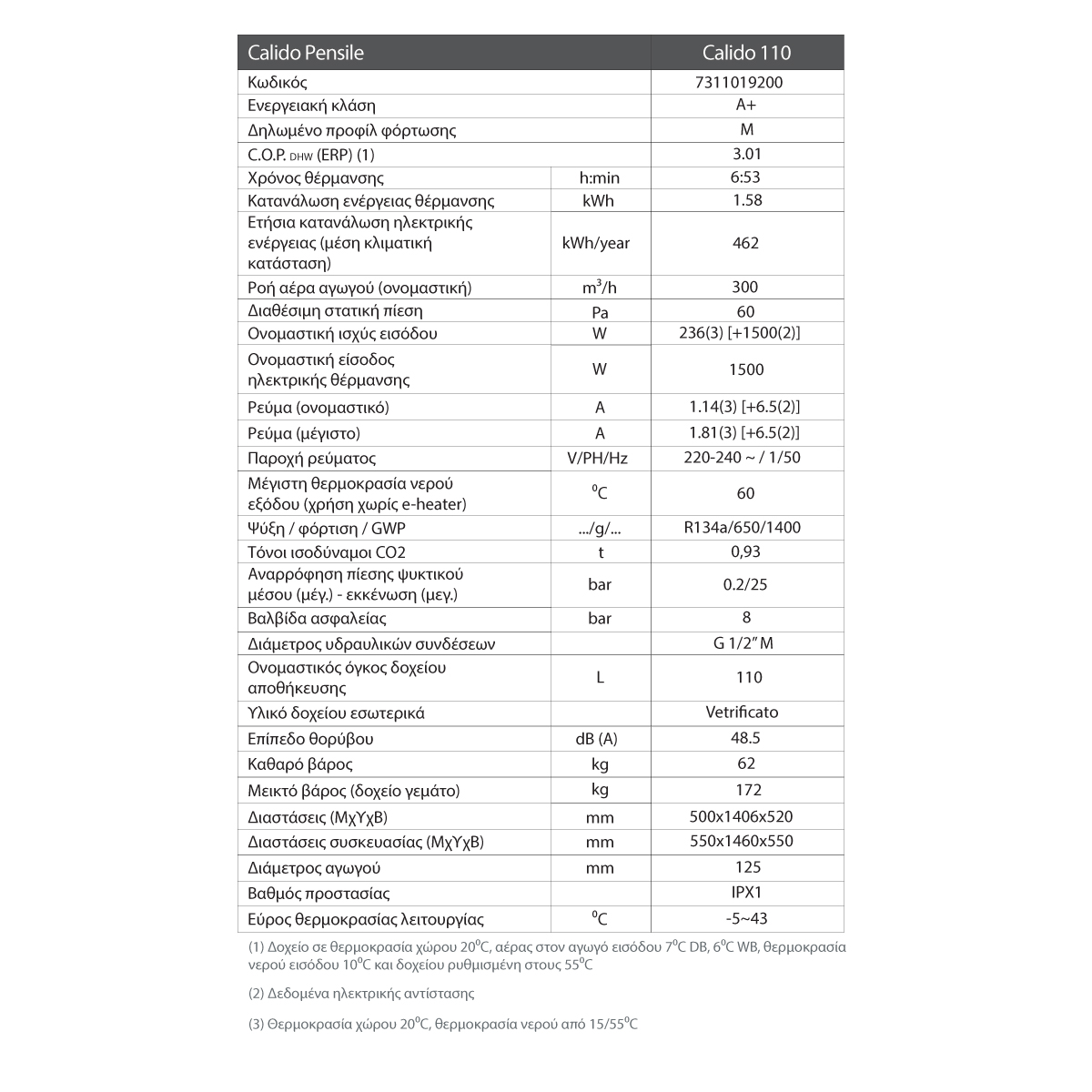 | Calido Pensile | | Calido 110 |
|---|---|---|
| Κωδικός | | 7311019200 |
| Ενεργειακή κλάση | | A+ |
| Δηλωμένο προφίλ φόρτωσης | | M |
| C.O.P. DHW (ERP) (1) | | 3.01 |
| Χρόνος θέρμανσης | h:min | 6:53 |
| Κατανάλωση ενέργειας θέρμανσης | kWh | 1.58 |
| Ετήσια κατανάλωση ηλεκτρικής ενέργειας (μέση κλιματική κατάσταση) | kWh/year | 462 |
| Ροή αέρα αγωγού (ονομαστική) | $m^3/h$ | 300 |
| Διαθέσιμη στατική πίεση | Pa | 60 |
| Ονομαστική ισχύς εισόδου | W | 236(3) [+1500(2)] |
| Ονομαστική είσοδος ηλεκτρικής θέρμανσης | W | 1500 |
| Ρεύμα (ονομαστικό) | A | 1.14(3) [+6.5(2)] |
| Ρεύμα (μέγιστο) | A | 1.81(3) [+6.5(2)] |
| Παροχή ρεύματος | V/PH/Hz | 220-240 ~ / 1/50 |
| Μέγιστη θερμοκρασία νερού εξόδου (χρήση χωρίς e-heater) | $^0C$ | 60 |
| Ψύξη / φόρτιση / GWP | .../g/... | R134a/650/1400 |
| Τόνοι ισοδύναμοι CO2 | t | 0,93 |
| Αναρρόφηση πίεσης ψυκτικού μέσου (μέγ.) - εκκένωση (μεγ.) | bar | 0.2/25 |
| Βαλβίδα ασφαλείας | bar | 8 |
| Διάμετρος υδραυλικών συνδέσεων | | G 1/2" M |
| Ονομαστικός όγκος δοχείου αποθήκευσης | L | 110 |
| Υλικό δοχείου εσωτερικά | | Vetrificato |
| Επίπεδο θορύβου | dB (A) | 48.5 |
| Καθαρό βάρος | kg | 62 |
| Μεικτό βάρος (δοχείο γεμάτο) | kg | 172 |
| Διαστάσεις (ΜχΥχΒ) | mm | 500x1406x520 |
| Διαστάσεις συσκευασίας (ΜχΥχΒ) | mm | 550x1460x550 |
| Διάμετρος αγωγού | mm | 125 |
| Βαθμός προστασίας | | IPX1 |
| Εύρος θερμοκρασίας λειτουργίας | $^0C$ | -5~43 |

(1) Δοχείο σε θερμοκρασία χώρου $20^0C$, αέρας στον αγωγό εισόδου $7^0C$ DB, $6^0C$ WB, θερμοκρασία νερού εισόδου $10^0C$ και δοχείου ρυθμισμένη στους $55^0C$

(2) Δεδομένα ηλεκτρικής αντίστασης

(3) Θερμοκρασία χώρου $20^0C$, θερμοκρασία νερού από $15/55^0C$